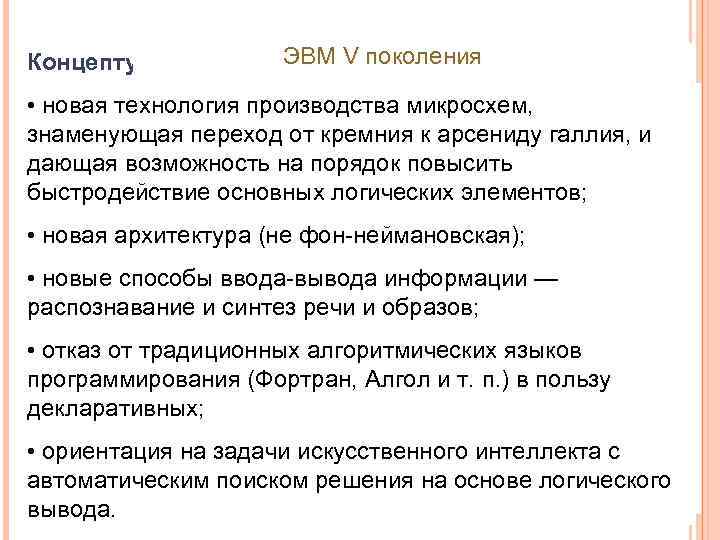 Концепту

ЭВМ V поколения

• новая технология производства микросхем, знаменующая переход от кремния к арсениду галлия, и дающая возможность на порядок повысить быстродействие основных логических элементов;

• новая архитектура (не фон-неймановская);

• новые способы ввода-вывода информации — распознавание и синтез речи и образов;

• отказ от традиционных алгоритмических языков программирования (Фортран, Алгол и т. п.) в пользу декларативных;

• ориентация на задачи искусственного интеллекта с автоматическим поиском решения на основе логического вывода.